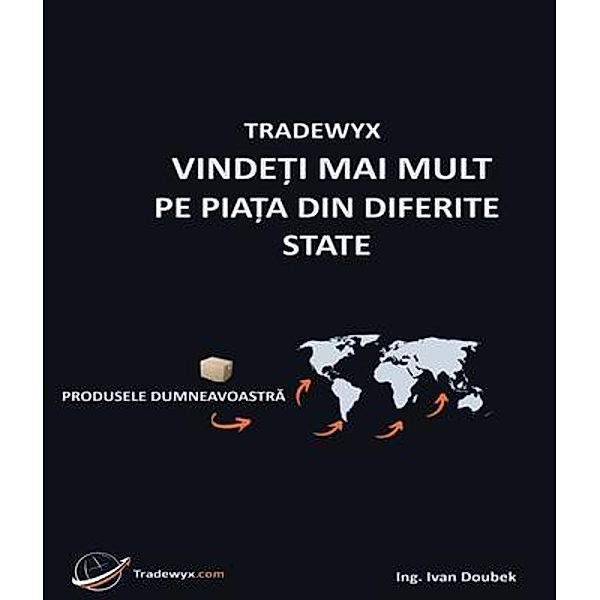 TRADEWYX
VINDEȚI MAI MULT
PE PIAȚA DIN DIFERITE
STATE

PRODUSELE DUMNEAVOASTRĂ

Tradewyx.com

Ing. Ivan Doubek